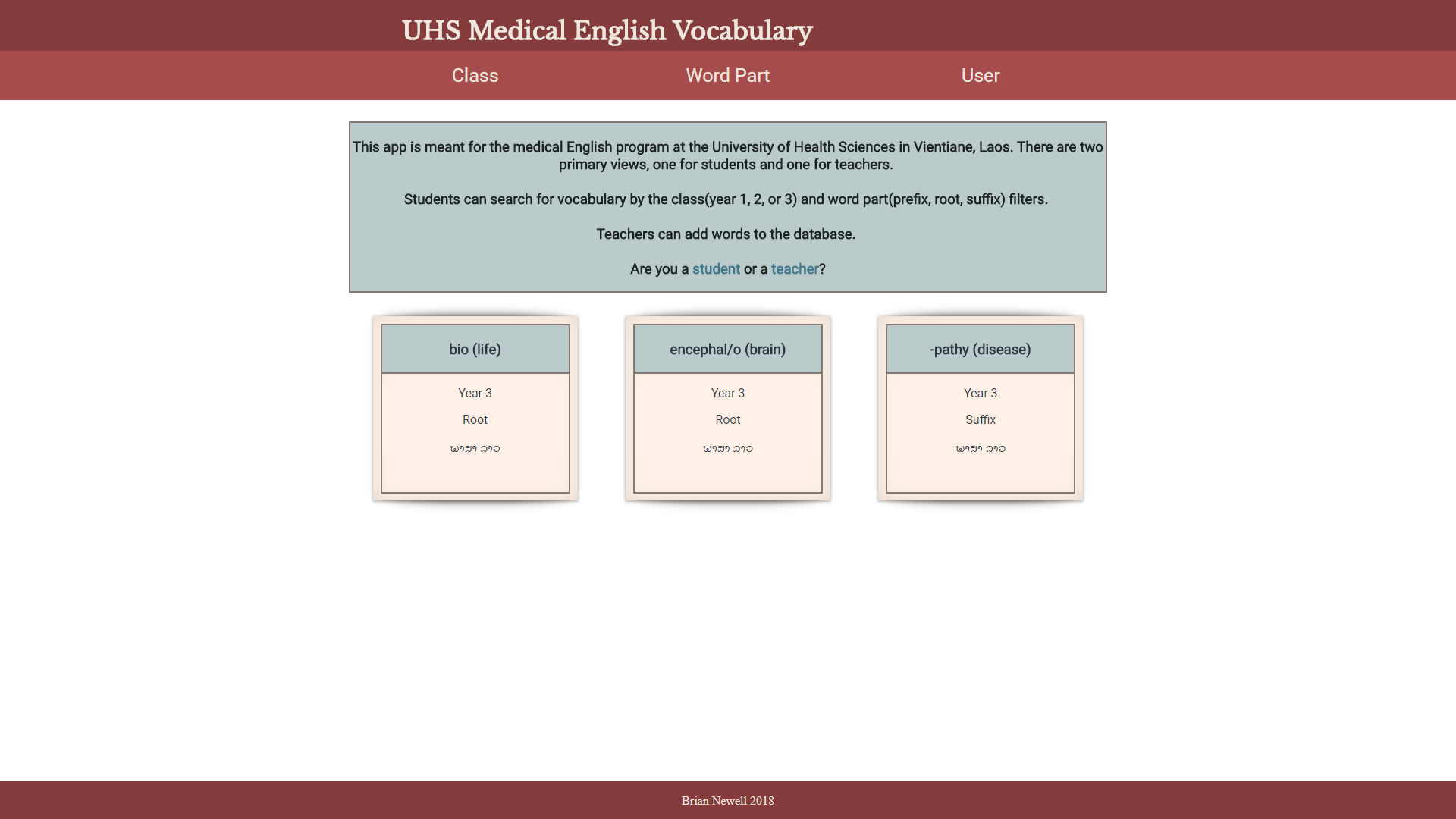 UHS Medical English Vocabulary

Class

Word Part

User

This app is meant for the medical English program at the University of Health Sciences in Vientiane, Laos. There are two primary views, one for students and one for teachers.

Students can search for vocabulary by the class(year 1, 2, or 3) and word part(prefix, root, suffix) filters.

Teachers can add words to the database.

Are you a student or a teacher?

bio (life)

Year 3

Root

ພາສາ ລາວ

encephal/o (brain)

Year 3

Root

ພາສາ ລາວ

-pathy (disease)

Year 3

Suffix

ພາສາ ລາວ

Brian Newell 2018